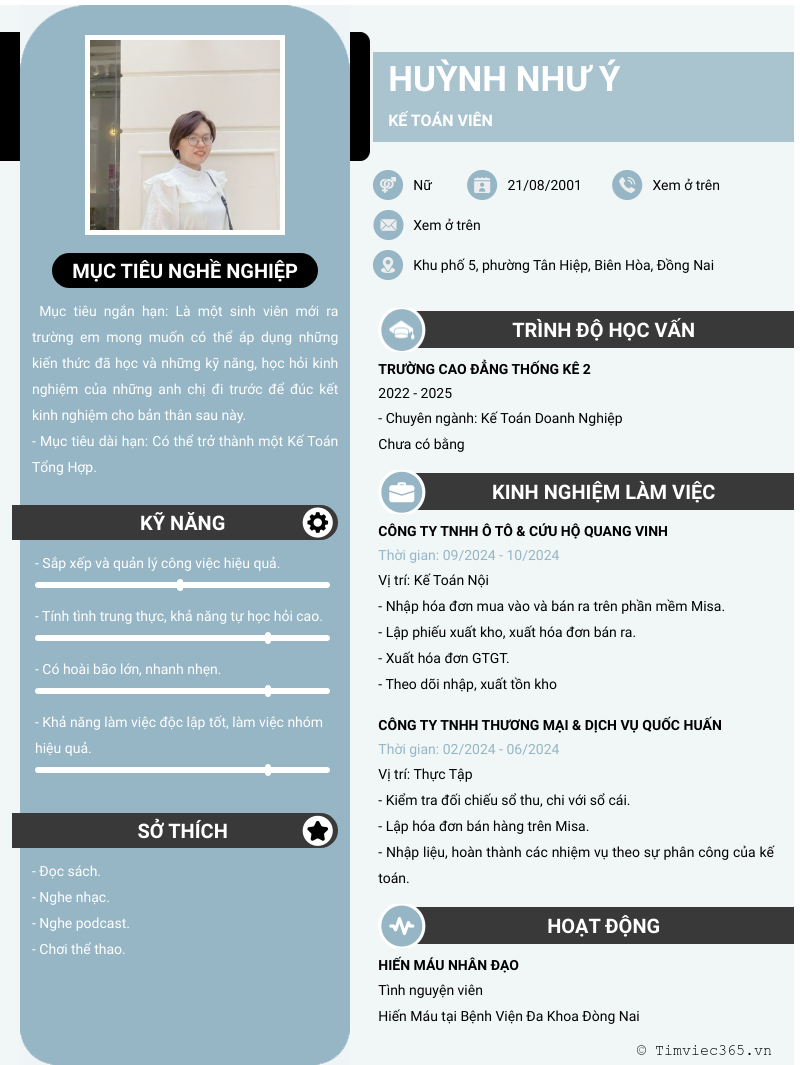 MỤC TIÊU NGHỀ NGHIỆP

Mục tiêu ngắn hạn: Là một sinh viên mới ra trường em mong muốn có thể áp dụng những kiến thức đã học và những kỹ năng, học hỏi kinh nghiệm của những anh chị đi trước để đúc kết kinh nghiệm cho bản thân sau này.
- Mục tiêu dài hạn: Có thể trở thành một Kế Toán Tổng Hợp.

KỸ NĂNG

- Sắp xếp và quản lý công việc hiệu quả.

- Tính tình trung thực, khả năng tự học hỏi cao.

- Có hoài bão lớn, nhanh nhẹn.

- Khả năng làm việc độc lập tốt, làm việc nhóm hiệu quả.

SỞ THÍCH

- Đọc sách.
- Nghe nhạc.
- Nghe podcast.
- Chơi thể thao.

HUỲNH NHƯ Ý

KẾ TOÁN VIÊN

Nữ
21/08/2001
Xem ở trên
Xem ở trên
Khu phố 5, phường Tân Hiệp, Biên Hòa, Đồng Nai

TRÌNH ĐỘ HỌC VẤN

TRƯỜNG CAO ĐẲNG THỐNG KÊ 2
2022 - 2025
- Chuyên ngành: Kế Toán Doanh Nghiệp
Chưa có bằng

KINH NGHIỆM LÀM VIỆC

CÔNG TY TNHH Ô TÔ & CỨU HỘ QUANG VINH
Thời gian: 09/2024 - 10/2024
Vị trí: Kế Toán Nội
- Nhập hóa đơn mua vào và bán ra trên phần mềm Misa.
- Lập phiếu xuất kho, xuất hóa đơn bán ra.
- Xuất hóa đơn GTGT.
- Theo dõi nhập, xuất tồn kho

CÔNG TY TNHH THƯƠNG MẠI & DỊCH VỤ QUỐC HUẤN
Thời gian: 02/2024 - 06/2024
Vị trí: Thực Tập
- Kiểm tra đối chiếu sổ thu, chi với sổ cái.
- Lập hóa đơn bán hàng trên Misa.
- Nhập liệu, hoàn thành các nhiệm vụ theo sự phân công của kế toán.

HOẠT ĐỘNG

HIẾN MÁU NHÂN ĐẠO
Tình nguyện viên
Hiến Máu tại Bệnh Viện Đa Khoa Đồng Nai

© Timviec365.vn